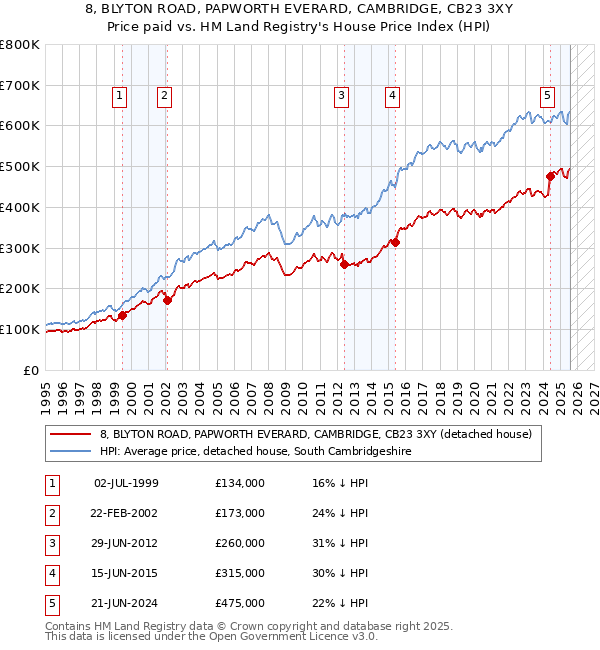 8, BLYTON ROAD, PAPWORTH EVERARD, CAMBRIDGE, CB23 3XY
Price paid vs. HM Land Registry's House Price Index (HPI)

£800K
£700K
£600K
£500K
£400K
£300K
£200K
£100K
£0

1 2 3 4 5

1995 1996 1997 1998 1999 2000 2001 2002 2003 2004 2005 2006 2007 2008 2009 2010 2011 2012 2013 2014 2015 2016 2017 2018 2019 2020 2021 2022 2023 2024 2025 2026 2027

8, BLYTON ROAD, PAPWORTH EVERARD, CAMBRIDGE, CB23 3XY (detached house)
HPI: Average price, detached house, South Cambridgeshire

| 1 | 02-JUL-1999 | £134,000 | 16% ↓ HPI |
|---|---|---|---|
| 2 | 22-FEB-2002 | £173,000 | 24% ↓ HPI |
| 3 | 29-JUN-2012 | £260,000 | 31% ↓ HPI |
| 4 | 15-JUN-2015 | £315,000 | 30% ↓ HPI |
| 5 | 21-JUN-2024 | £475,000 | 22% ↓ HPI |

Contains HM Land Registry data © Crown copyright and database right 2025.
This data is licensed under the Open Government Licence v3.0.